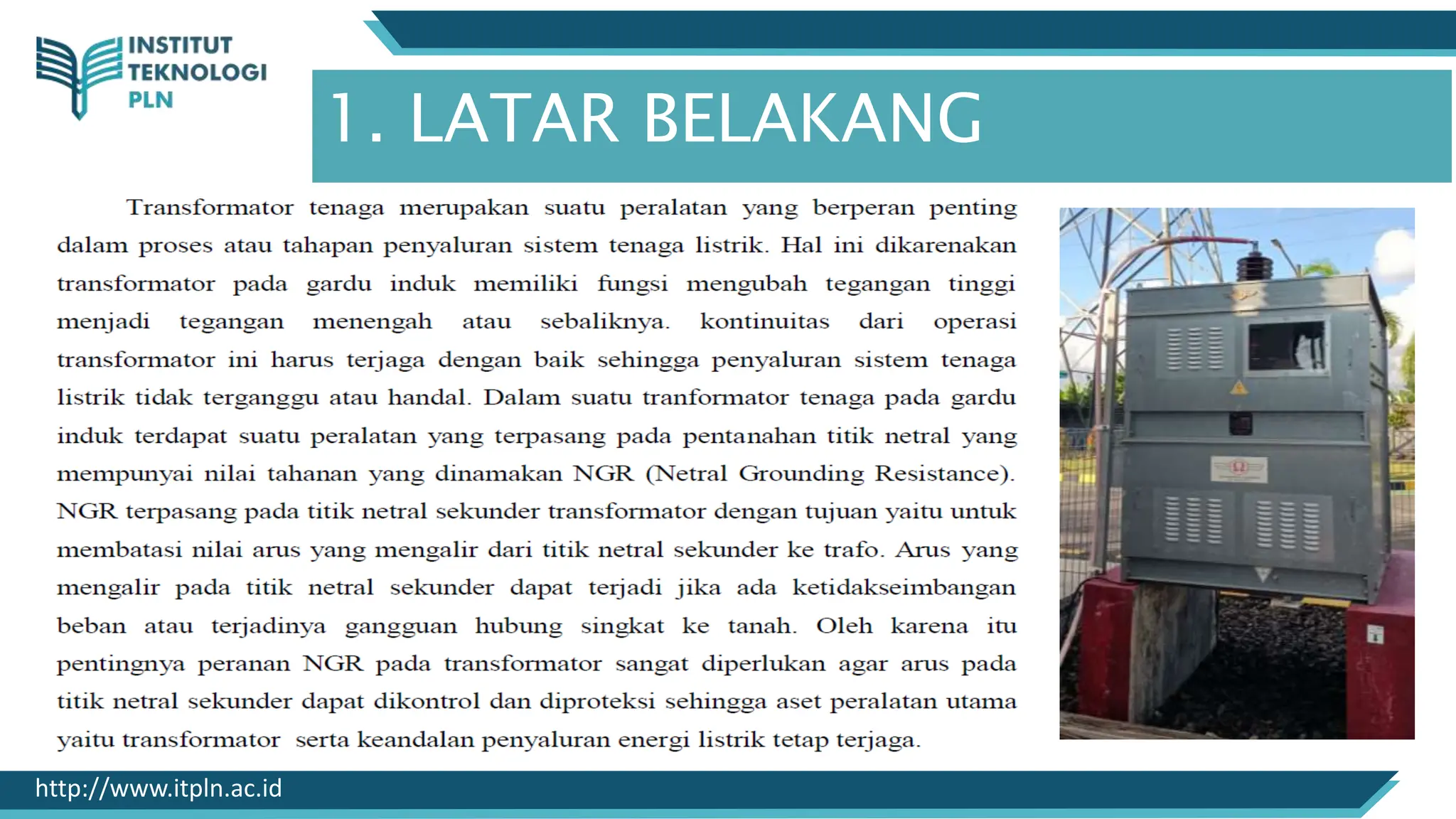 INSTITUT TEKNOLOGI PLN

1. LATAR BELAKANG

Transformator tenaga merupakan suatu peralatan yang berperan penting dalam proses atau tahapan penyaluran sistem tenaga listrik. Hal ini dikarenakan transformator pada gardu induk memiliki fungsi mengubah tegangan tinggi menjadi tegangan menengah atau sebaliknya. kontinuitas dari operasi transformator ini harus terjaga dengan baik sehingga penyaluran sistem tenaga listrik tidak terganggu atau handal. Dalam suatu tranformator tenaga pada gardu induk terdapat suatu peralatan yang terpasang pada pentanahan titik netral yang mempunyai nilai tahanan yang dinamakan NGR (Netral Grounding Resistance). NGR terpasang pada titik netral sekunder transformator dengan tujuan yaitu untuk membatasi nilai arus yang mengalir dari titik netral sekunder ke trafo. Arus yang mengalir pada titik netral sekunder dapat terjadi jika ada ketidakseimbangan beban atau terjadinya gangguan hubung singkat ke tanah. Oleh karena itu pentingnya peranan NGR pada transformator sangat diperlukan agar arus pada titik netral sekunder dapat dikontrol dan diproteksi sehingga aset peralatan utama yaitu transformator serta keandalan penyaluran energi listrik tetap terjaga.

http://www.itpln.ac.id